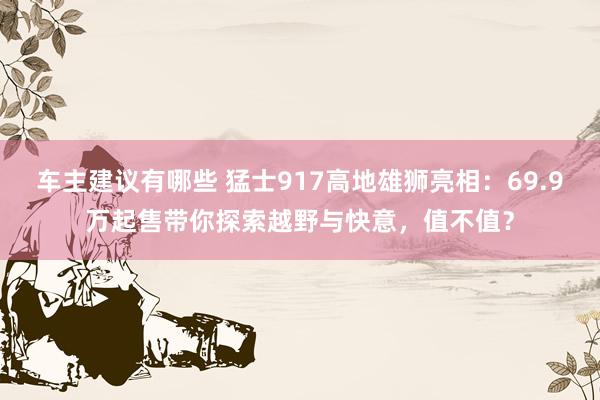 车主建议有哪些 猛士917高地雄狮亮相：69.9万起售带你探索越野与快意，值不值？